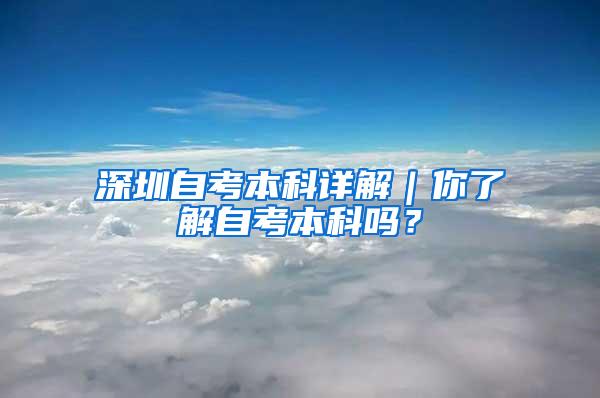 深圳自考本科详解｜你了解自考本科吗？